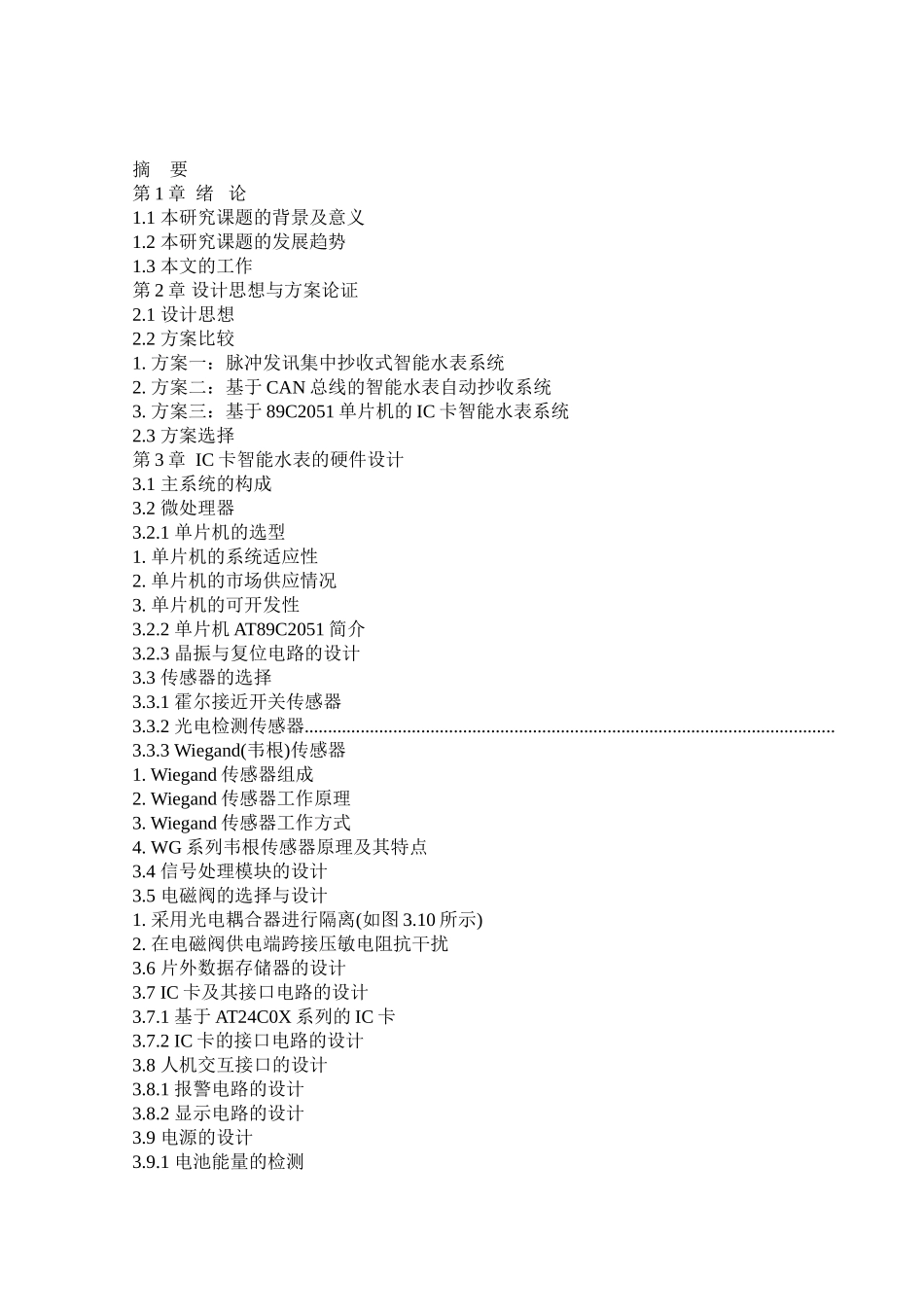 摘　要
第 1 章 绪　论
1.1 本研究课题的背景及意义
1.2 本研究课题的发展趋势
1.3 本文的工作
第 2 章 设计思想与方案论证
2.1 设计思想
2.2 方案比较
1. 方案一：脉冲发讯集中抄收式智能水表系统
2. 方案二：基于 CAN 总线的智能水表自动抄收系统
3. 方案三：基于 89C2051 单片机的 IC 卡智能水表系统
2.3 方案选择
第 3 章 IC 卡智能水表的硬件设计
3.1 主系统的构成
3.2 微处理器
3.2.1 单片机的选型
1. 单片机的系统适应性
2. 单片机的市场供应情况
3. 单片机的可开发性
3.2.2 单片机 AT89C2051 简介
3.2.3 晶振与复位电路的设计
3.3 传感器的选择
3.3.1 霍尔接近开关传感器
3.3.2 光电检测传感器................................................................................................................
3.3.3 Wiegand(韦根)传感器
1. Wiegand 传感器组成
2. Wiegand 传感器工作原理
3. Wiegand 传感器工作方式
4. WG 系列韦根传感器原理及其特点
3.4 信号处理模块的设计
3.5 电磁阀的选择与设计
1. 采用光电耦合器进行隔离(如图 3.10 所示)
2. 在电磁阀供电端跨接压敏电阻抗干扰
3.6 片外数据存储器的设计
3.7 IC 卡及其接口电路的设计
3.7.1 基于 AT24C0X 系列的 IC 卡
3.7.2 IC 卡的接口电路的设计
3.8 人机交互接口的设计
3.8.1 报警电路的设计
3.8.2 显示电路的设计
3.9 电源的设计
3.9.1 电池能量的检测